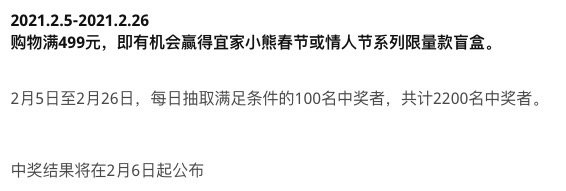 2021.2.5-2021.2.26
购物满499元，即有机会赢得宜家小熊春节或情人节系列限量款盲盒。

2月5日至2月26日，每日抽取满足条件的100名中奖者，共计2200名中奖者。

中奖结果将在2月6日起公布